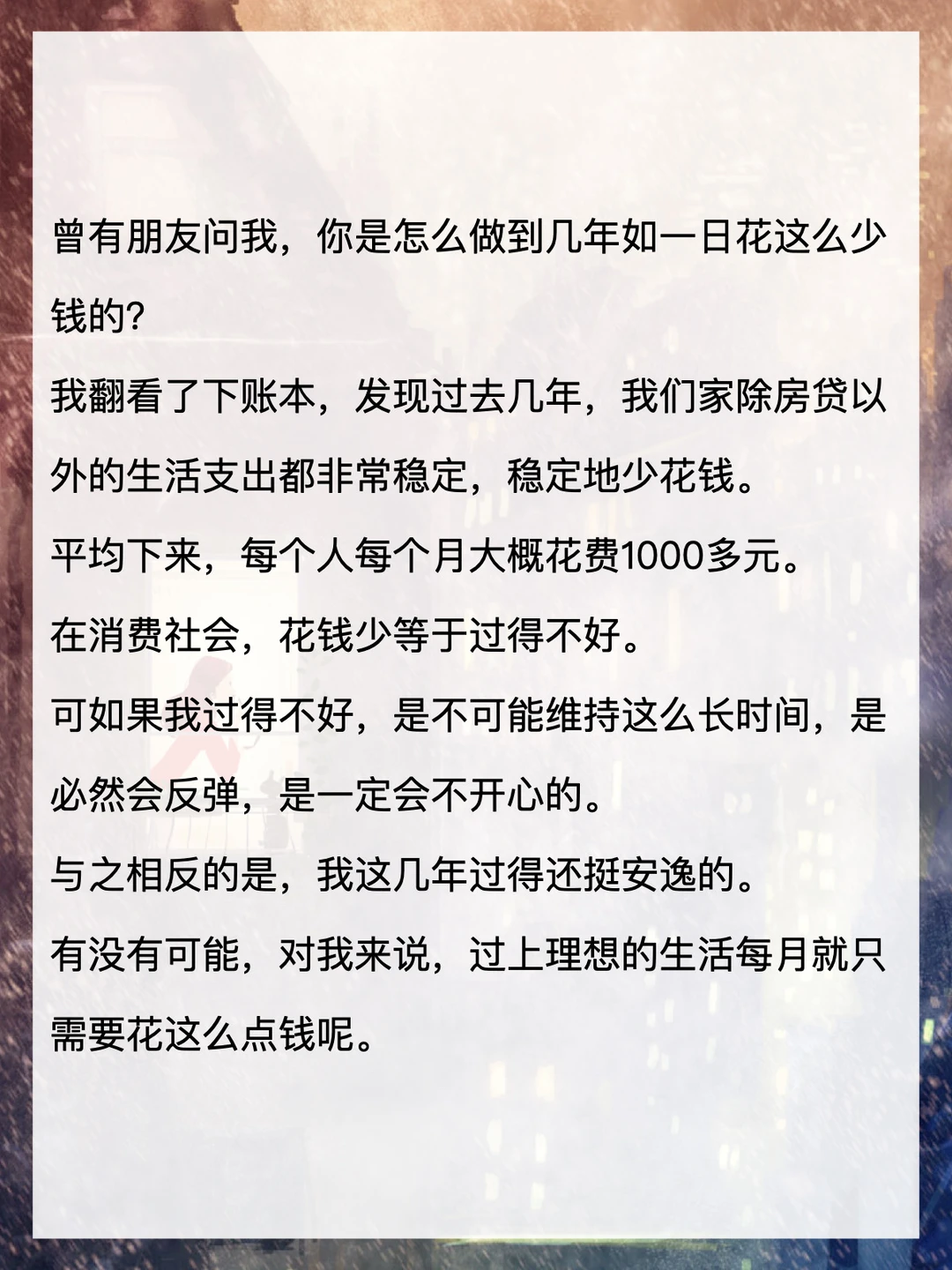 曾有朋友问我，你是怎么做到几年如一日花这么少钱的?

我翻看了下账本，发现过去几年，我们家除房贷以外的生活支出都非常稳定，稳定地少花钱。

平均下来，每个人每个月大概花费1000多元。

在消费社会，花钱少等于过得不好。

可如果我过得不好，是不可能维持这么长时间，是必然会反弹，是一定会不开心的。

与之相反的是，我这几年过得还挺安逸的。

有没有可能，对我来说，过上理想的生活每月就只需要花这么点钱呢。